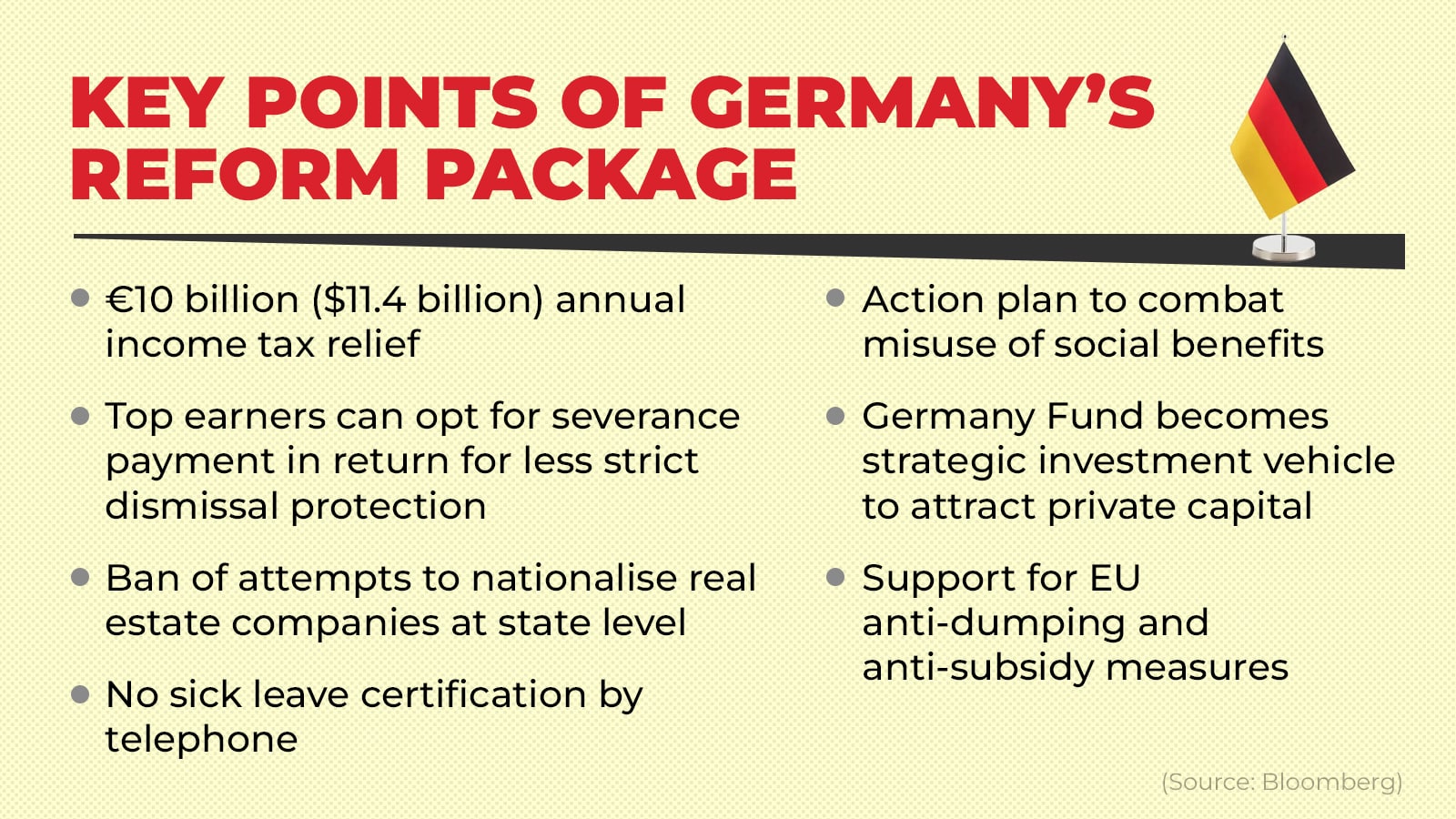 KEY POINTS OF GERMANY'S REFORM PACKAGE

• €10 billion ($11.4 billion) annual income tax relief

• Top earners can opt for severance payment in return for less strict dismissal protection

• Ban of attempts to nationalise real estate companies at state level

• No sick leave certification by telephone

• Action plan to combat misuse of social benefits

• Germany Fund becomes strategic investment vehicle to attract private capital

• Support for EU anti-dumping and anti-subsidy measures

(Source: Bloomberg)